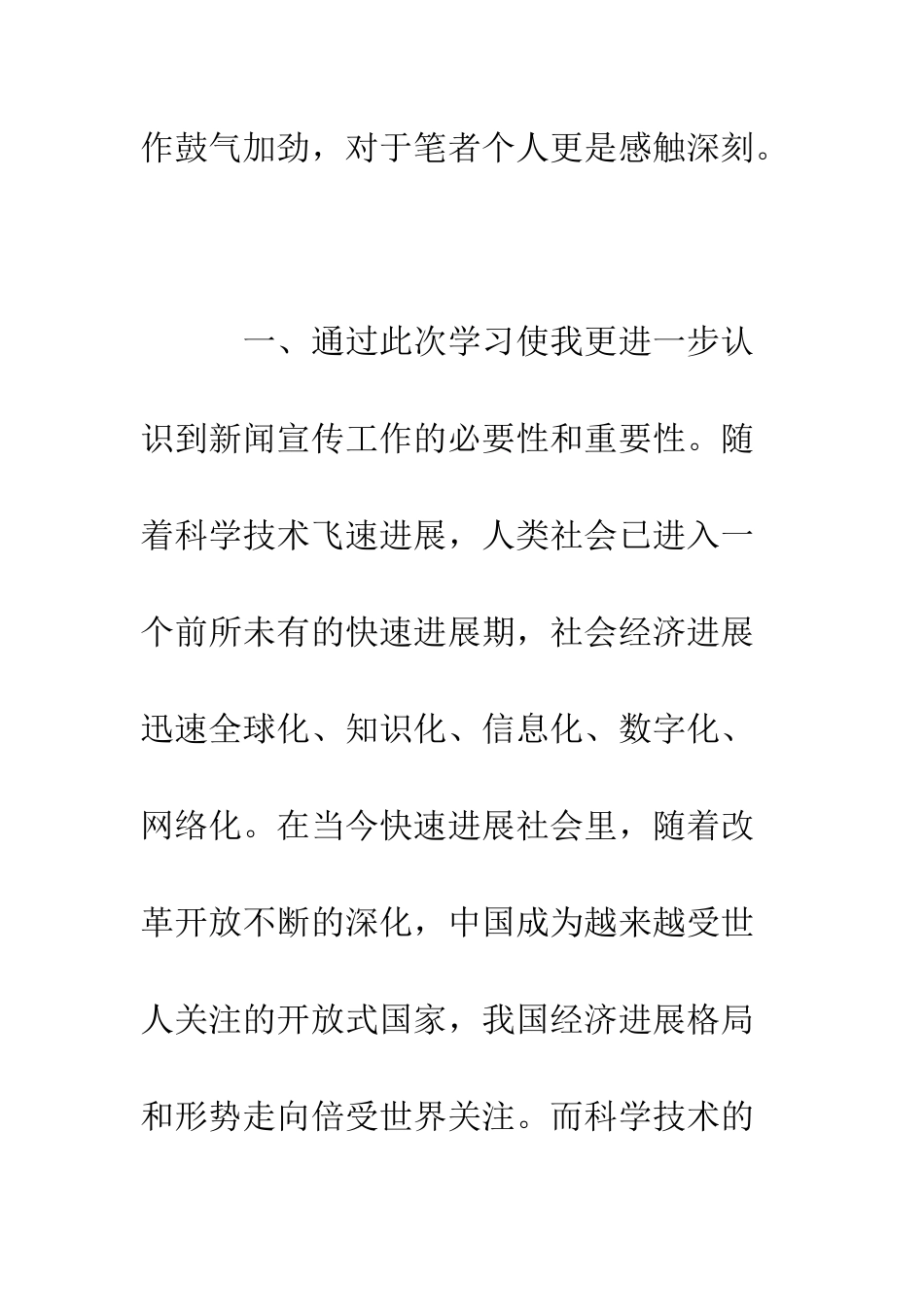 作鼓气加劲，对于笔者个人更是感触深刻。

一、通过此次学习使我更进一步认识到新闻宣传工作的必要性和重要性。随着科学技术飞速进展，人类社会已进入一个前所未有的快速进展期，社会经济进展迅速全球化、知识化、信息化、数字化、网络化。在当今快速进展社会里，随着改革开放不断的深化，中国成为越来越受世人关注的开放式国家，我国经济进展格局和形势走向倍受世界关注。而科学技术的